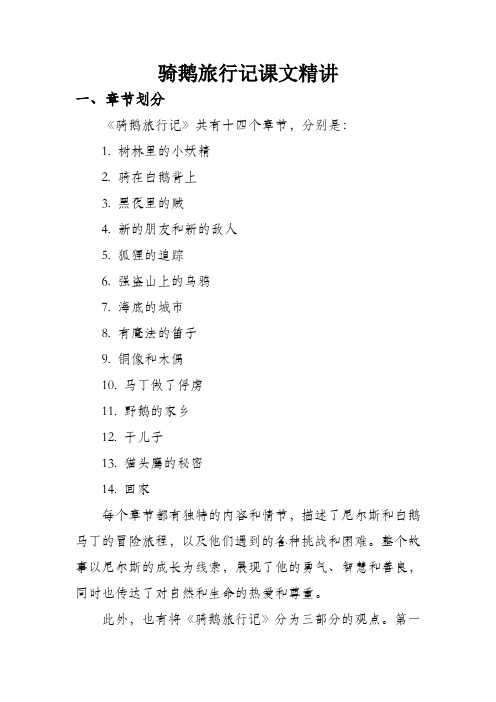 骑鹅旅行记课文精讲

一、章节划分

《骑鹅旅行记》共有十四个章节，分别是：

1. 树林里的小妖精

2. 骑在白鹅背上

3. 黑夜里的贼

4. 新的朋友和新的敌人

5. 狐狸的追踪

6. 强盗山上的乌鸦

7. 海底的城市

8. 有魔法的笛子

9. 铜像和木偶

10. 马丁做了俘虏

11. 野鹅的家乡

12. 干儿子

13. 猫头鹰的秘密

14. 回家

每个章节都有独特的内容和情节，描述了尼尔斯和白鹅马丁的冒险旅程，以及他们遇到的各种挑战和困难。整个故事以尼尔斯的成长为线索，展现了他的勇气、智慧和善良，同时也传达了对自然和生命的热爱和尊重。

此外，也有将《骑鹅旅行记》分为三部分的观点。第一